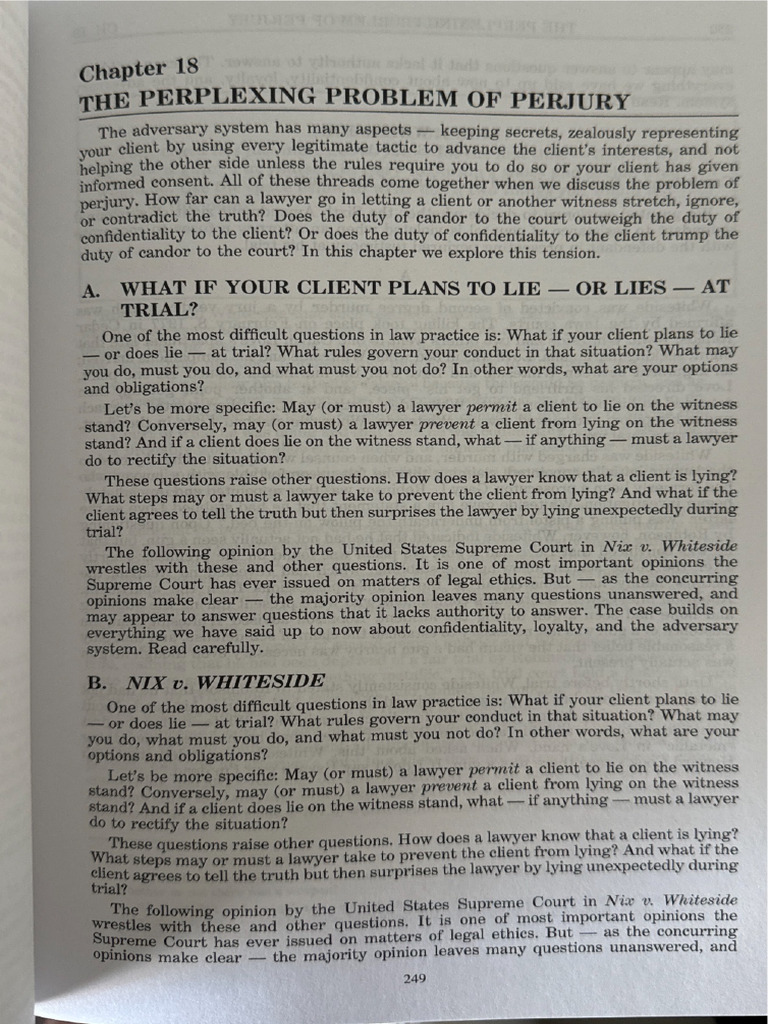 Chapter 18
THE PERPLEXING PROBLEM OF PERJURY

The adversary system has many aspects — keeping secrets, zealously representing your client by using every legitimate tactic to advance the client's interests, and not helping the other side unless the rules require you to do so or your client has given informed consent. All of these threads come together when we discuss the problem of perjury. How far can a lawyer go in letting a client or another witness stretch, ignore, or contradict the truth? Does the duty of candor to the court outweigh the duty of confidentiality to the client? Or does the duty of confidentiality to the client trump the duty of candor to the court? In this chapter we explore this tension.

A. WHAT IF YOUR CLIENT PLANS TO LIE — OR LIES — AT TRIAL?

One of the most difficult questions in law practice is: What if your client plans to lie — or does lie — at trial? What rules govern your conduct in that situation? What may you do, must you do, and what must you not do? In other words, what are your options and obligations?

Let's be more specific: May (or must) a lawyer permit a client to lie on the witness stand? Conversely, may (or must) a lawyer prevent a client from lying on the witness stand? And if a client does lie on the witness stand, what — if anything — must a lawyer do to rectify the situation?

These questions raise other questions. How does a lawyer know that a client is lying? What steps may or must a lawyer take to prevent the client from lying? And what if the client agrees to tell the truth but then surprises the lawyer by lying unexpectedly during trial?

The following opinion by the United States Supreme Court in Nix v. Whiteside wrestles with these and other questions. It is one of most important opinions the Supreme Court has ever issued on matters of legal ethics. But — as the concurring opinions make clear — the majority opinion leaves many questions unanswered, and may appear to answer questions that it lacks authority to answer. The case builds on everything we have said up to now about confidentiality, loyalty, and the adversary system. Read carefully.

B. NIX v. WHITESIDE

One of the most difficult questions in law practice is: What if your client plans to lie — or does lie — at trial? What rules govern your conduct in that situation? What may you do, what must you do, and what must you not do? In other words, what are your options and obligations?

Let's be more specific: May (or must) a lawyer permit a client to lie on the witness stand? Conversely, may (or must) a lawyer prevent a client from lying on the witness stand? And if a client does lie on the witness stand, what — if anything — must a lawyer do to rectify the situation?

These questions raise other questions. How does a lawyer know that a client is lying? What steps may or must a lawyer take to prevent the client from lying? And what if the client agrees to tell the truth but then surprises the lawyer by lying unexpectedly during trial?

The following opinion by the United States Supreme Court in Nix v. Whiteside wrestles with these and other questions. It is one of most important opinions the Supreme Court has ever issued on matters of legal ethics. But — as the concurring opinions make clear — the majority opinion leaves many questions unanswered, and

249